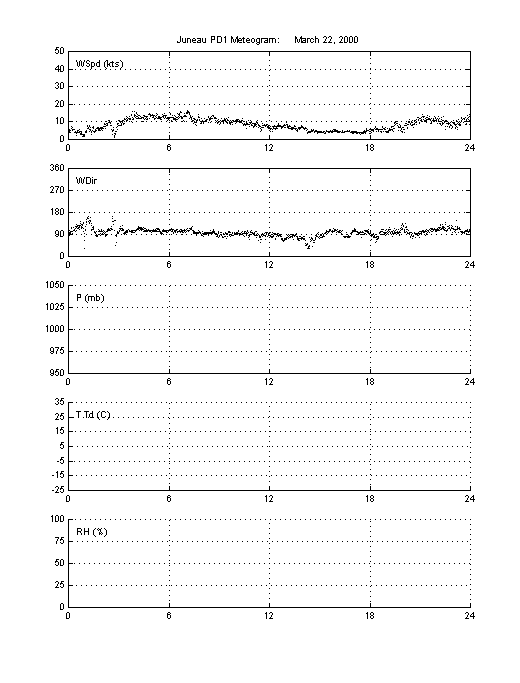 Juneau PD1 Meteogram: March 22, 2000

WSpd (kts)
50
40
30
20
10
0
0 6 12 18 24

WDir
360
270
180
90
0
0 6 12 18 24

P (mb)
1050
1025
1000
975
950
0 6 12 18 24

T,Td (C)
35
25
15
5
-5
-15
-25
0 6 12 18 24

RH (%)
100
75
50
25
0
0 6 12 18 24